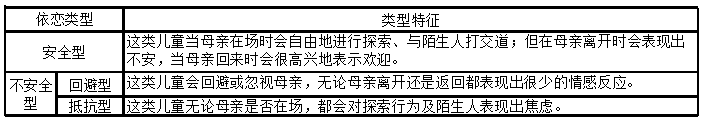 | 依恋类型 | | 类型特征 |
|---|---|---|
| 安全型 | | 这类儿童当母亲在场时会自由地进行探索、与陌生人打交道；但在母亲离开时会表现出不安，当母亲回来时会很高兴地表示欢迎。 |
| 不安全型 | 回避型 | 这类儿童会回避或忽视母亲，无论母亲离开还是返回都表现出很少的情感反应。 |
| 不安全型 | 抵抗型 | 这类儿童无论母亲是否在场，都会对探索行为及陌生人表现出焦虑。 |